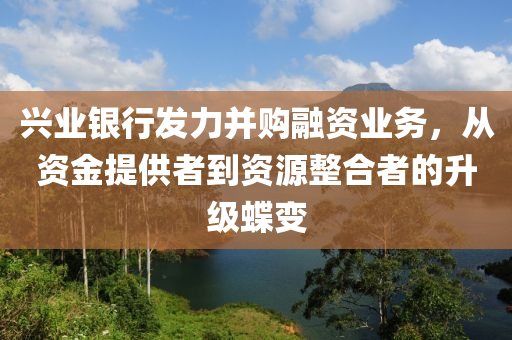 兴业银行发力并购融资业务，从资金提供者到资源整合者的升级蝶变